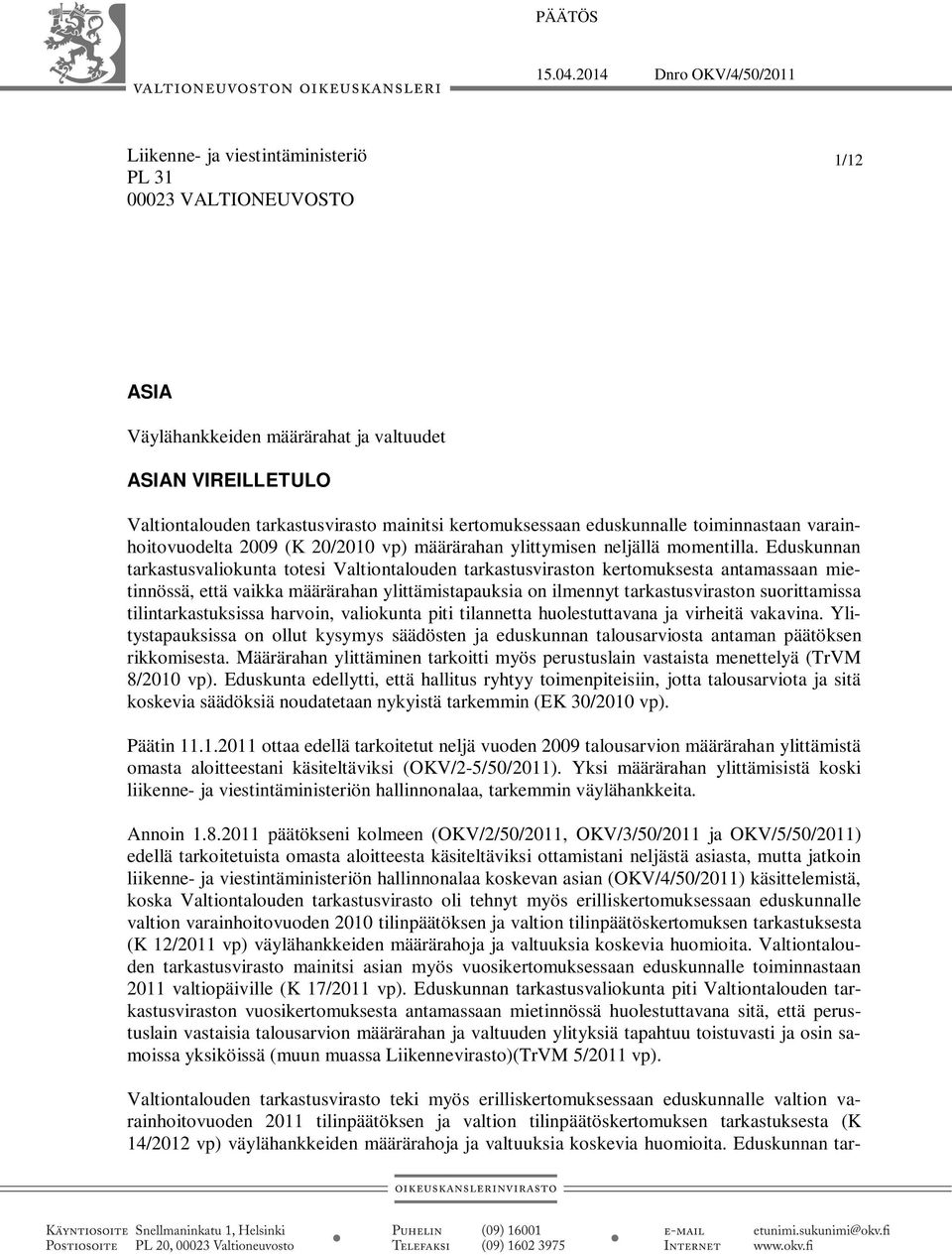 PÄÄTÖS

VALTIONEUVOSTON OIKEUSKANSLERI

15.04.2014 Dnro OKV/4/50/2011

Liikenne- ja viestintäministeriö
PL 31
00023 VALTIONEUVOSTO

1/12

ASIA

Väylähankkeiden määrärahat ja valtuudet

ASIAN VIREILLETULO

Valtiontalouden tarkastusvirasto mainitsi kertomuksessaan eduskunnalle toiminnastaan varainhoitovuodelta 2009 (K 20/2010 vp) määrärahan ylittymisen neljällä momentilla. Eduskunnan tarkastusvaliokunta totesi Valtiontalouden tarkastusviraston kertomuksesta antamassaan mietinnössä, että vaikka määrärahan ylittämistapauksia on ilmennyt tarkastusviraston suorittamissa tilintarkastuksissa harvoin, valiokunta piti tilannetta huolestuttavana ja virheitä vakavina. Ylitystapauksissa on ollut kysymys säädösten ja eduskunnan talousarviosta antaman päätöksen rikkomisesta. Määrärahan ylittäminen tarkoitti myös perustuslain vastaista menettelyä (TrVM 8/2010 vp). Eduskunta edellytti, että hallitus ryhtyy toimenpiteisiin, jotta talousarviota ja sitä koskevia säädöksiä noudatetaan nykyistä tarkemmin (EK 30/2010 vp).

Päätin 11.1.2011 ottaa edellä tarkoitetut neljä vuoden 2009 talousarvion määrärahan ylittämistä omasta aloitteestani käsiteltäviksi (OKV/2-5/50/2011). Yksi määrärahan ylittämisistä koski liikenne- ja viestintäministeriön hallinnonalaa, tarkemmin väylähankkeita.

Annoin 1.8.2011 päätökseni kolmeen (OKV/2/50/2011, OKV/3/50/2011 ja OKV/5/50/2011) edellä tarkoitetuista omasta aloitteesta käsiteltäviksi ottamistani neljästä asiasta, mutta jatkoin liikenne- ja viestintäministeriön hallinnonalaa koskevan asian (OKV/4/50/2011) käsittelemistä, koska Valtiontalouden tarkastusvirasto oli tehnyt myös erilliskertomuksessaan eduskunnalle valtion varainhoitovuoden 2010 tilinpäätöksen ja valtion tilinpäätöskertomuksen tarkastuksesta (K 12/2011 vp) väylähankkeiden määrärahoja ja valtuuksia koskevia huomioita. Valtiontalouden tarkastusvirasto mainitsi asian myös vuosikertomuksessaan eduskunnalle toiminnastaan 2011 valtiopäiville (K 17/2011 vp). Eduskunnan tarkastusvaliokunta piti Valtiontalouden tarkastusviraston vuosikertomuksesta antamassaan mietinnössä huolestuttavana sitä, että perustuslain vastaisia talousarvion määrärahan ja valtuuden ylityksiä tapahtuu toistuvasti ja osin samoissa yksiköissä (muun muassa Liikennevirasto)(TrVM 5/2011 vp).

Valtiontalouden tarkastusvirasto teki myös erilliskertomuksessaan eduskunnalle valtion varainhoitovuoden 2011 tilinpäätöksen ja valtion tilinpäätöskertomuksen tarkastuksesta (K 14/2012 vp) väylähankkeiden määrärahoja ja valtuuksia koskevia huomioita. Eduskunnan tar-

OIKEUSKANSLERINVIRASTO

KÄYNTIOSOITE Snellmaninkatu 1, Helsinki
POSTIOSOITE PL 20, 00023 Valtioneuvosto
PUHELIN (09) 16001
TELEFAKSI (09) 1602 3975
E-MAIL etunimi.sukunimi@okv.fi
INTERNET www.okv.fi